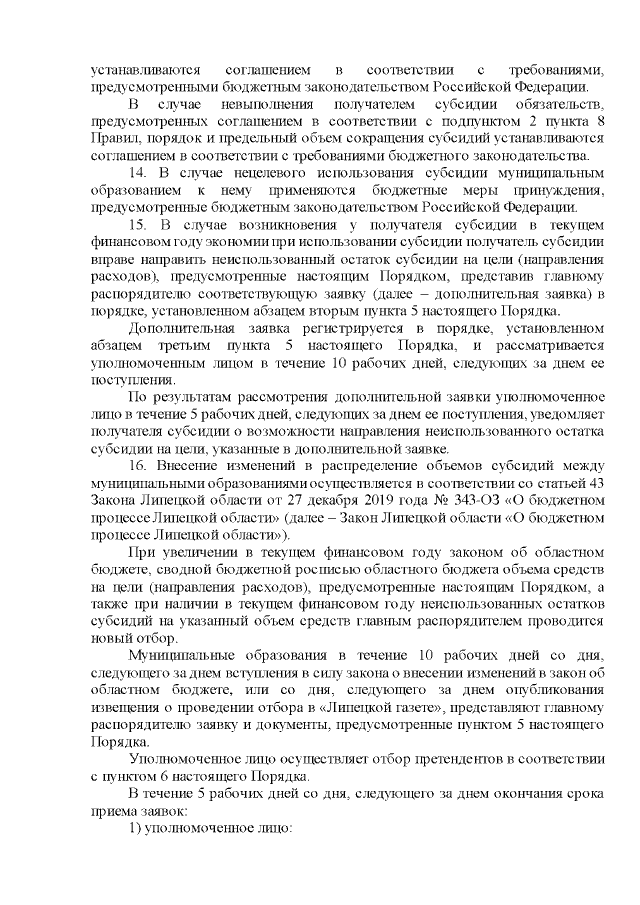 устанавливаются соглашением в соответствии с требованиями, предусмотренными бюджетным законодательством Российской Федерации.

В случае невыполнения получателем субсидии обязательств, предусмотренных соглашением в соответствии с подпунктом 2 пункта 8 Правил, порядок и предельный объем сокращения субсидий устанавливаются соглашением в соответствии с требованиями бюджетного законодательства.

14. В случае нецелевого использования субсидии муниципальным образованием к нему применяются бюджетные меры принуждения, предусмотренные бюджетным законодательством Российской Федерации.

15. В случае возникновения у получателя субсидии в текущем финансовом году экономии при использовании субсидии получатель субсидии вправе направить неиспользованный остаток субсидии на цели (направления расходов), предусмотренные настоящим Порядком, представив главному распорядителю соответствующую заявку (далее – дополнительная заявка) в порядке, установленном абзацем вторым пункта 5 настоящего Порядка.

Дополнительная заявка регистрируется в порядке, установленном абзацем третьим пункта 5 настоящего Порядка, и рассматривается уполномоченным лицом в течение 10 рабочих дней, следующих за днем ее поступления.

По результатам рассмотрения дополнительной заявки уполномоченное лицо в течение 5 рабочих дней, следующих за днем ее поступления, уведомляет получателя субсидии о возможности направления неиспользованного остатка субсидии на цели, указанные в дополнительной заявке.

16. Внесение изменений в распределение объемов субсидий между муниципальными образованиями осуществляется в соответствии со статьей 43 Закона Липецкой области от 27 декабря 2019 года № 343-ОЗ «О бюджетном процессе Липецкой области» (далее – Закон Липецкой области «О бюджетном процессе Липецкой области»).

При увеличении в текущем финансовом году законом об областном бюджете, сводной бюджетной росписью областного бюджета объема средств на цели (направления расходов), предусмотренные настоящим Порядком, а также при наличии в текущем финансовом году неиспользованных остатков субсидий на указанный объем средств главным распорядителем проводится новый отбор.

Муниципальные образования в течение 10 рабочих дней со дня, следующего за днем вступления в силу закона о внесении изменений в закон об областном бюджете, или со дня, следующего за днем опубликования извещения о проведении отбора в «Липецкой газете», представляют главному распорядителю заявку и документы, предусмотренные пунктом 5 настоящего Порядка.

Уполномоченное лицо осуществляет отбор претендентов в соответствии с пунктом 6 настоящего Порядка.

В течение 5 рабочих дней со дня, следующего за днем окончания срока приема заявок:

1) уполномоченное лицо: